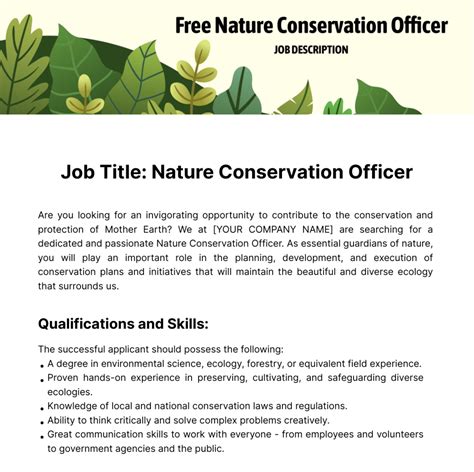 Free Nature Conservation Officer
JOB DESCRIPTION

Job Title: Nature Conservation Officer

Are you looking for an invigorating opportunity to contribute to the conservation and protection of Mother Earth? We at [YOUR COMPANY NAME] are searching for a dedicated and passionate Nature Conservation Officer. As essential guardians of nature, you will play an important role in the planning, development, and execution of conservation plans and initiatives that will maintain the beautiful and diverse ecology that surrounds us.

Qualifications and Skills:

The successful applicant should possess the following:
• A degree in environmental science, ecology, forestry, or equivalent field experience.
• Proven hands-on experience in preserving, cultivating, and safeguarding diverse ecologies.
• Knowledge of local and national conservation laws and regulations.
• Ability to think critically and solve complex problems creatively.
• Great communication skills to work with everyone - from employees and volunteers to government agencies and the public.